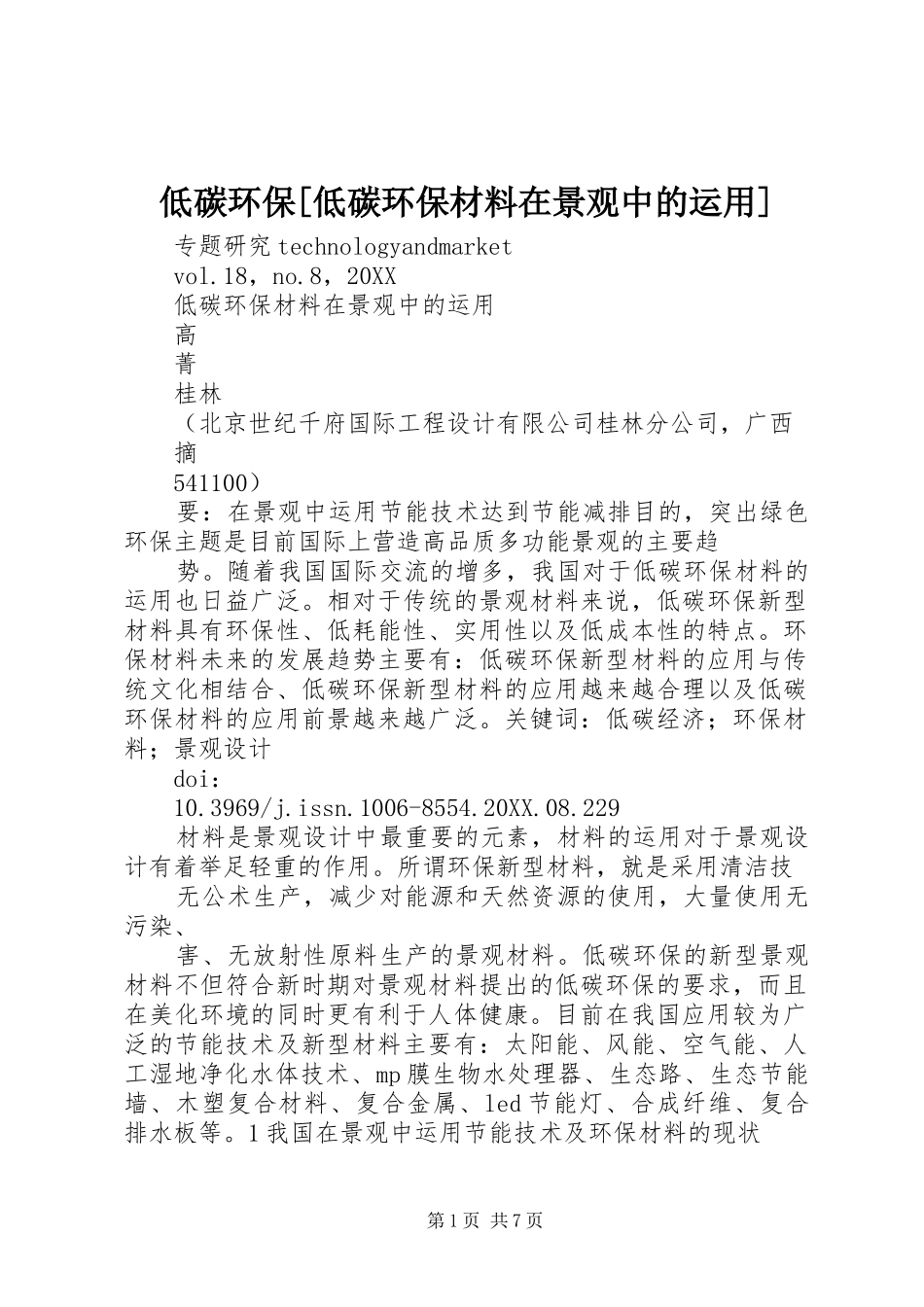 低碳环保[低碳环保材料在景观中的运用]

专题研究 technologyandmarket

vol.18，no.8，20XX

低碳环保材料在景观中的运用

高

菁

桂林

（北京世纪千府国际工程设计有限公司桂林分公司，广西

摘

541100）

要：在景观中运用节能技术达到节能减排目的，突出绿色环保主题是目前国际上营造高品质多功能景观的主要趋

势。随着我国国际交流的增多，我国对于低碳环保材料的运用也日益广泛。相对于传统的景观材料来说，低碳环保新型材料具有环保性、低耗能性、实用性以及低成本性的特点。环保材料未来的发展趋势主要有：低碳环保新型材料的应用与传统文化相结合、低碳环保新型材料的应用越来越合理以及低碳环保材料的应用前景越来越广泛。关键词：低碳经济；环保材料；景观设计

doi：

10.3969/j.issn.1006-8554.20XX.08.229

材料是景观设计中最重要的元素，材料的运用对于景观设计有着举足轻重的作用。所谓环保新型材料，就是采用清洁技

无公术生产，减少对能源和天然资源的使用，大量使用无污染、

害、无放射性原料生产的景观材料。低碳环保的新型景观材料不但符合新时期对景观材料提出的低碳环保的要求，而且在美化环境的同时更有利于人体健康。目前在我国应用较为广泛的节能技术及新型材料主要有：太阳能、风能、空气能、人工湿地净化水体技术、mp膜生物水处理器、生态路、生态节能墙、木塑复合材料、复合金属、led节能灯、合成纤维、复合排水板等。1我国在景观中运用节能技术及环保材料的现状

第1页 共7页